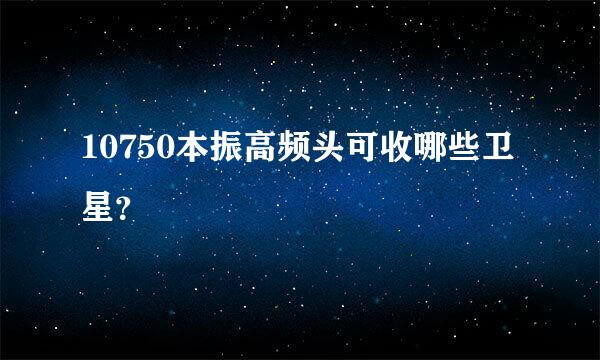 10750本振高频头可收哪些卫星？